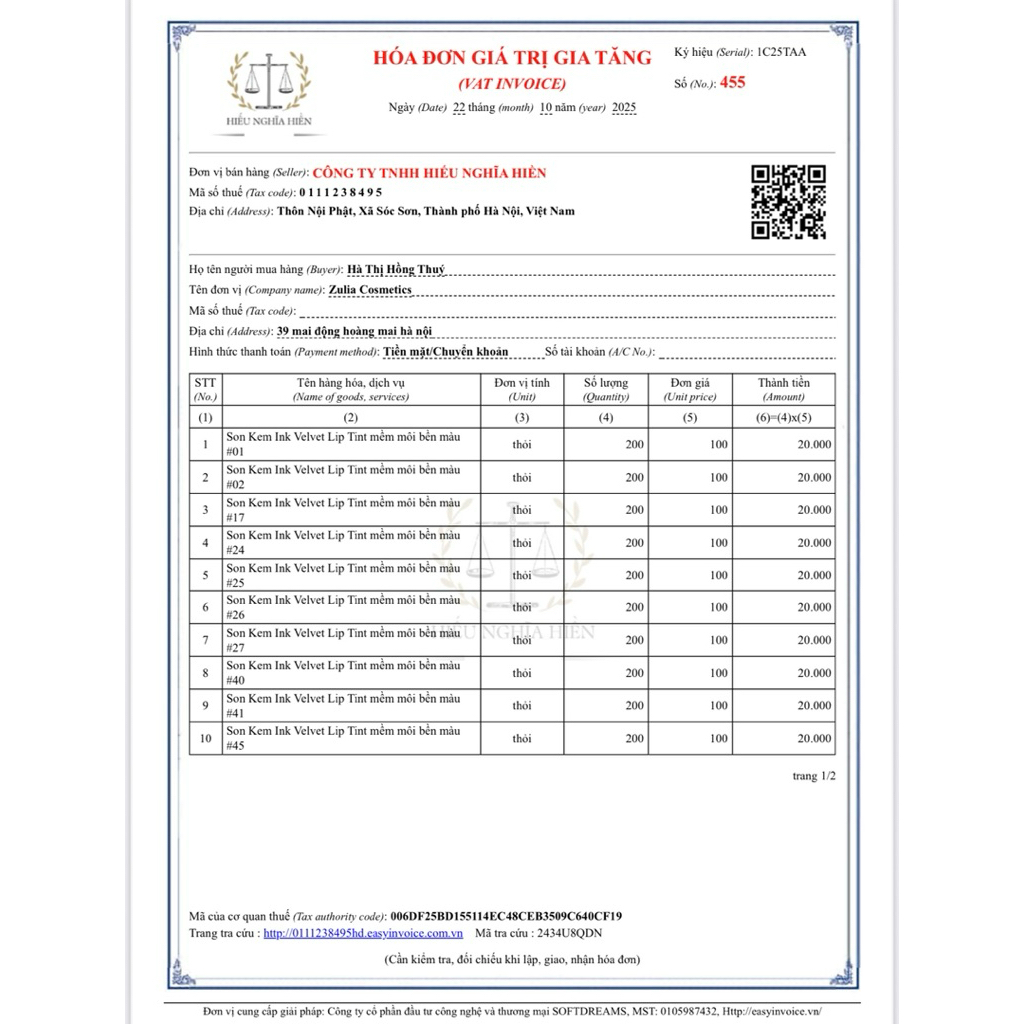 HIẾU NGHĨA HIỀN

HÓA ĐƠN GIÁ TRỊ GIA TĂNG
(VAT INVOICE)
Ngày (Date) 22 tháng (month) 10 năm (year) 2025

Ký hiệu (Serial): 1C25TAA
Số (No.): 455

Đơn vị bán hàng (Seller): CÔNG TY TNHH HIẾU NGHĨA HIỀN
Mã số thuế (Tax code): 0 1 1 1 2 3 8 4 9 5
Địa chỉ (Address): Thôn Nội Phật, Xã Sóc Sơn, Thành phố Hà Nội, Việt Nam

Họ tên người mua hàng (Buyer): Hà Thị Hồng Thuý
Tên đơn vị (Company name): Zulia Cosmetics
Mã số thuế (Tax code):
Địa chỉ (Address): 39 mai động hoàng mai hà nội
Hình thức thanh toán (Payment method): Tiền mặt/Chuyển khoản Số tài khoản (A/C No.):

| STT (No.) | Tên hàng hóa, dịch vụ (Name of goods, services) | Đơn vị tính (Unit) | Số lượng (Quantity) | Đơn giá (Unit price) | Thành tiền (Amount) |
|---|---|---|---|---|---|
| (1) | (2) | (3) | (4) | (5) | (6)=(4)x(5) |
| 1 | Son Kem Ink Velvet Lip Tint mềm môi bền màu #01 | thỏi | 200 | 100 | 20.000 |
| 2 | Son Kem Ink Velvet Lip Tint mềm môi bền màu #02 | thỏi | 200 | 100 | 20.000 |
| 3 | Son Kem Ink Velvet Lip Tint mềm môi bền màu #17 | thỏi | 200 | 100 | 20.000 |
| 4 | Son Kem Ink Velvet Lip Tint mềm môi bền màu #24 | thỏi | 200 | 100 | 20.000 |
| 5 | Son Kem Ink Velvet Lip Tint mềm môi bền màu #25 | thỏi | 200 | 100 | 20.000 |
| 6 | Son Kem Ink Velvet Lip Tint mềm môi bền màu #26 | thỏi | 200 | 100 | 20.000 |
| 7 | Son Kem Ink Velvet Lip Tint mềm môi bền màu #27 | thỏi | 200 | 100 | 20.000 |
| 8 | Son Kem Ink Velvet Lip Tint mềm môi bền màu #40 | thỏi | 200 | 100 | 20.000 |
| 9 | Son Kem Ink Velvet Lip Tint mềm môi bền màu #41 | thỏi | 200 | 100 | 20.000 |
| 10 | Son Kem Ink Velvet Lip Tint mềm môi bền màu #45 | thỏi | 200 | 100 | 20.000 |

HIẾU NGHĨA HIỀN

trang 1/2

Mã của cơ quan thuế (Tax authority code): 006DF25BD155114EC48CEB3509C640CF19
Trang tra cứu : http://0111238495hd.easyinvoice.com.vn Mã tra cứu : 2434U8QDN

(Cần kiểm tra, đối chiếu khi lập, giao, nhận hóa đơn)

Đơn vị cung cấp giải pháp: Công ty cổ phần đầu tư công nghệ và thương mại SOFTDREAMS, MST: 0105987432, Http://easyinvoice.vn/